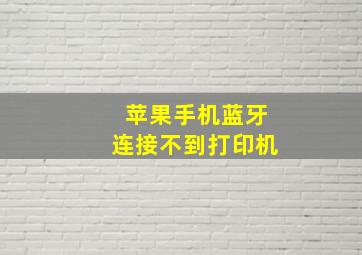 苹果手机蓝牙
连接不到打印机